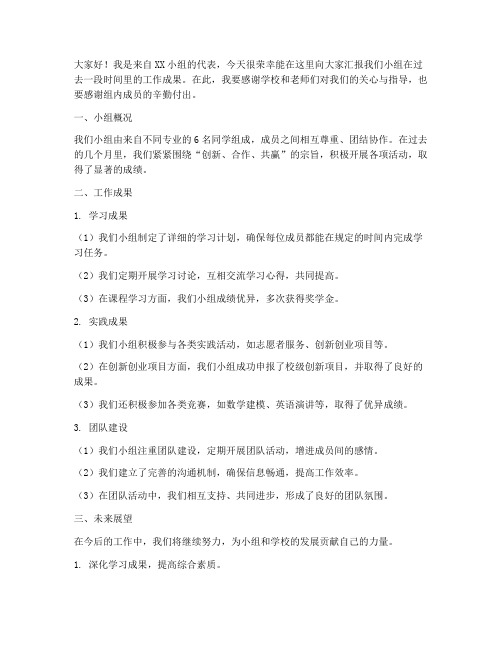 大家好！我是来自XX小组的代表，今天很荣幸能在这里向大家汇报我们小组在过去一段时间里的工作成果。在此，我要感谢学校和老师们对我们的关心与指导，也要感谢组内成员的辛勤付出。

一、小组概况

我们小组由来自不同专业的6名同学组成，成员之间相互尊重、团结协作。在过去的几个月里，我们紧紧围绕“创新、合作、共赢”的宗旨，积极开展各项活动，取得了显著的成绩。

二、工作成果

1. 学习成果

（1）我们小组制定了详细的学习计划，确保每位成员都能在规定的时间内完成学习任务。

（2）我们定期开展学习讨论，互相交流学习心得，共同提高。

（3）在课程学习方面，我们小组成绩优异，多次获得奖学金。

2. 实践成果

（1）我们小组积极参与各类实践活动，如志愿者服务、创新创业项目等。

（2）在创新创业项目方面，我们小组成功申报了校级创新项目，并取得了良好的成果。

（3）我们还积极参加各类竞赛，如数学建模、英语演讲等，取得了优异成绩。

3. 团队建设

（1）我们小组注重团队建设，定期开展团队活动，增进成员间的感情。

（2）我们建立了完善的沟通机制，确保信息畅通，提高工作效率。

（3）在团队活动中，我们相互支持、共同进步，形成了良好的团队氛围。

三、未来展望

在今后的工作中，我们将继续努力，为小组和学校的发展贡献自己的力量。

1. 深化学习成果，提高综合素质。